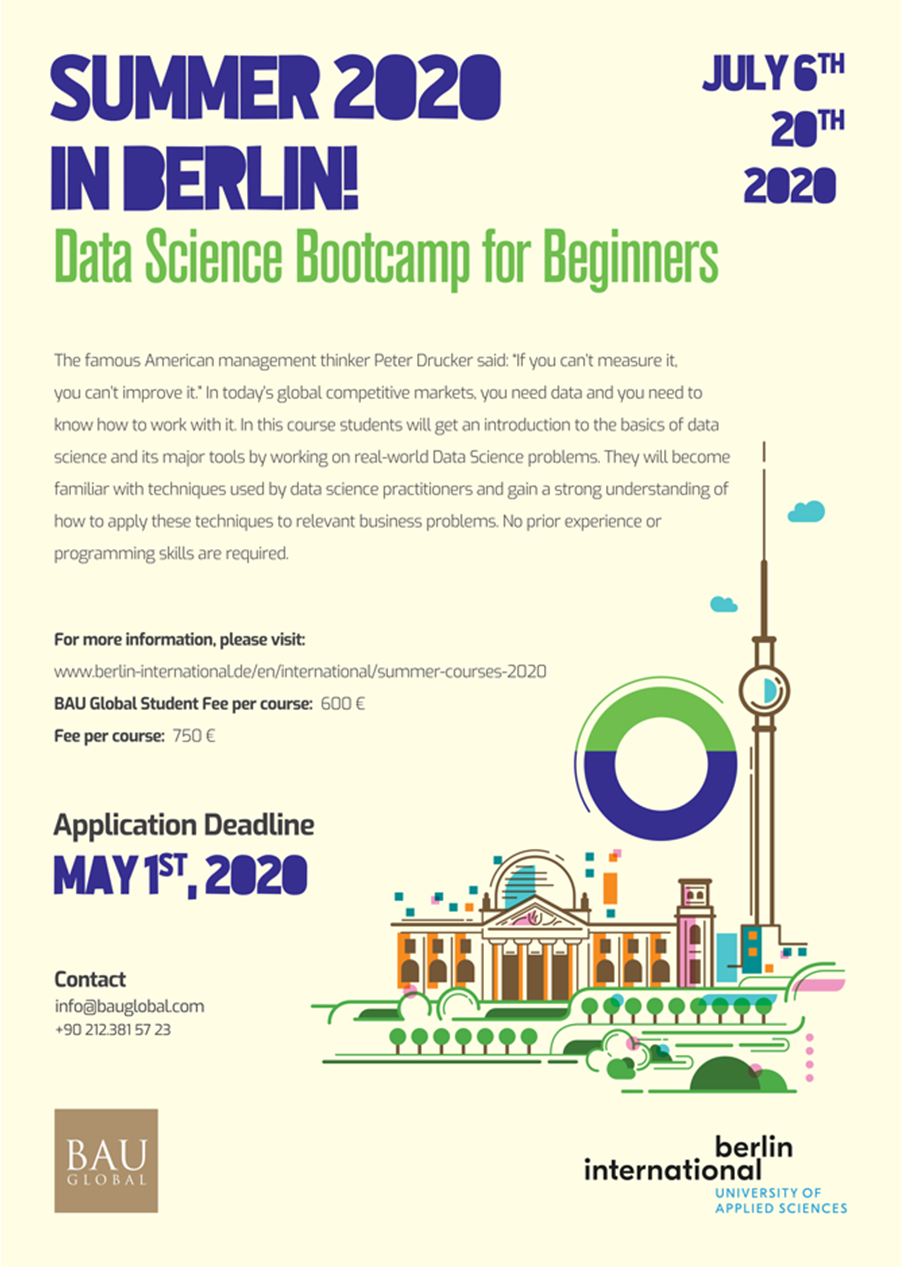 SUMMER 2020 IN BERLIN!

JULY 6TH
20TH
2020

Data Science Bootcamp for Beginners

The famous American management thinker Peter Drucker said: "If you can't measure it, you can't improve it." In today's global competitive markets, you need data and you need to know how to work with it. In this course students will get an introduction to the basics of data science and its major tools by working on real-world Data Science problems. They will become familiar with techniques used by data science practitioners and gain a strong understanding of how to apply these techniques to relevant business problems. No prior experience or programming skills are required.

For more information, please visit:
www.berlin-international.de/en/international/summer-courses-2020
BAU Global Student Fee per course: 600 €
Fee per course: 750 €

Application Deadline
MAY 1ST, 2020

Contact
info@bauglobal.com
+90 212.381 57 23

BAU GLOBAL

berlin international
UNIVERSITY OF APPLIED SCIENCES